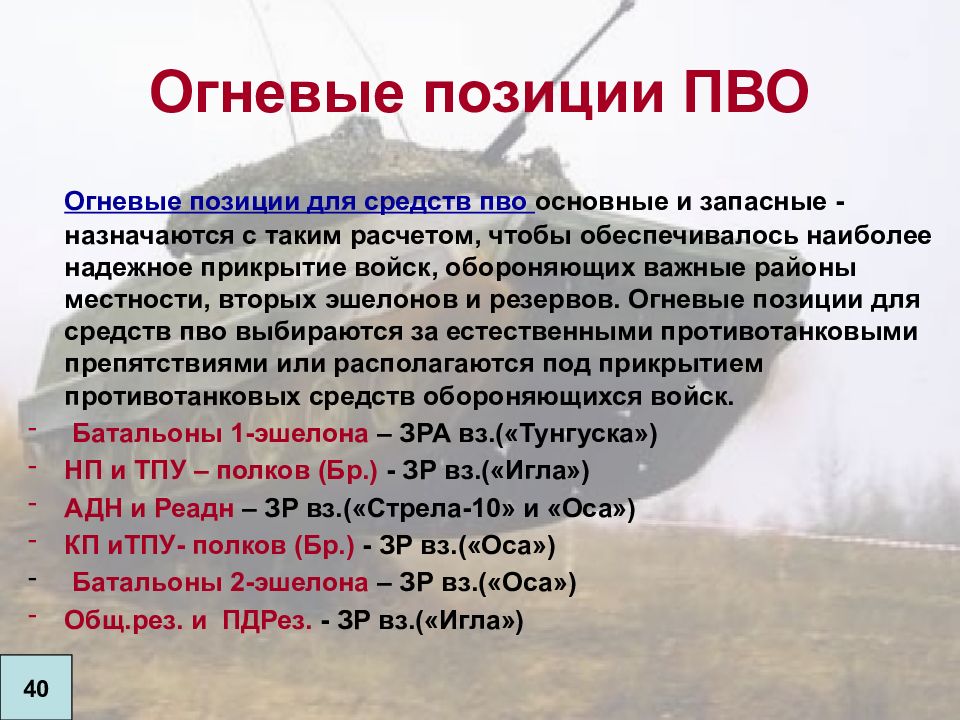 Огневые позиции ПВО

Огневые позиции для средств пво основные и запасные - назначаются с таким расчетом, чтобы обеспечивалось наиболее надежное прикрытие войск, обороняющих важные районы местности, вторых эшелонов и резервов. Огневые позиции для средств пво выбираются за естественными противотанковыми препятствиями или располагаются под прикрытием противотанковых средств обороняющихся войск.

- Батальоны 1-эшелона – ЗРА вз.(«Тунгуска»)
- НП и ТПУ – полков (Бр.) - ЗР вз.(«Игла»)
- АДН и Реадн – ЗР вз.(«Стрела-10» и «Оса»)
- КП иТПУ- полков (Бр.) - ЗР вз.(«Оса»)
- Батальоны 2-эшелона – ЗР вз.(«Оса»)
- Общ.рез. и ПДРез. - ЗР вз.(«Игла»)

40